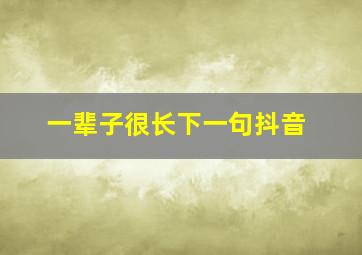 一辈子很长下一句抖音